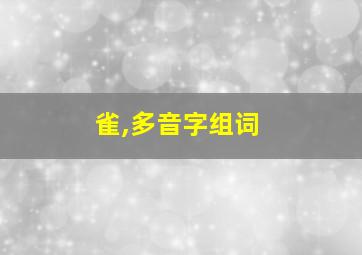 雀,多音字组词